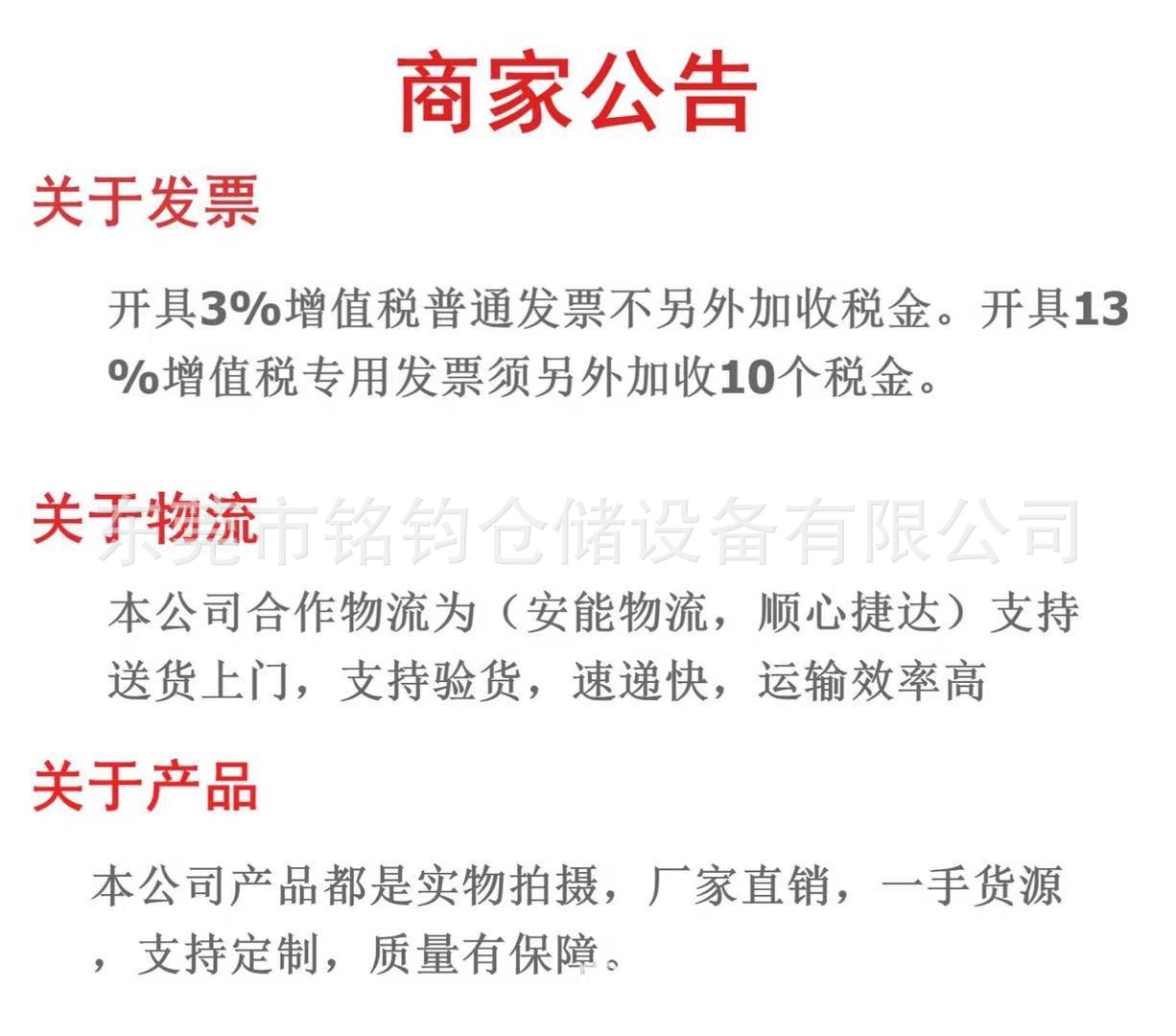 商家公告

关于发票

开具3%增值税普通发票不另外加收税金。开具13%增值税专用发票须另外加收10个税金。

关于物流

本公司合作物流为（安能物流，顺心捷达）支持送货上门，支持验货，速递快，运输效率高

关于产品

本公司产品都是实物拍摄，厂家直销，一手货源，支持定制，质量有保障。

东莞市铭钧仓储设备有限公司